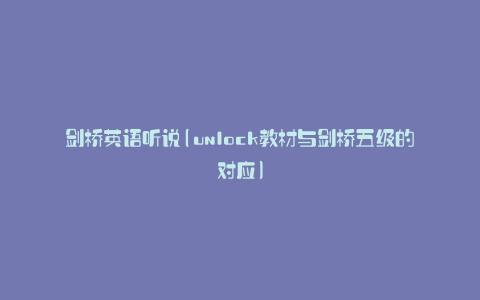 剑桥英语听说(unlock教材与剑桥五级的对应)